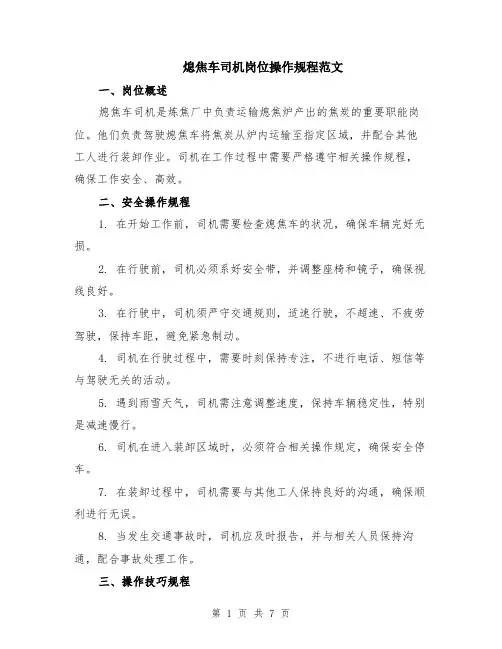 熄焦车司机岗位操作规程范文

一、岗位概述

熄焦车司机是炼焦厂中负责运输熄焦炉产出的焦炭的重要职能岗位。他们负责驾驶熄焦车将焦炭从炉内运输至指定区域，并配合其他工人进行装卸作业。司机在工作过程中需要严格遵守相关操作规程，确保工作安全、高效。

二、安全操作规程

1. 在开始工作前，司机需要检查熄焦车的状况，确保车辆完好无损。

2. 在行驶前，司机必须系好安全带，并调整座椅和镜子，确保视线良好。

3. 在行驶中，司机须严守交通规则，适速行驶，不超速、不疲劳驾驶，保持车距，避免紧急制动。

4. 司机在行驶过程中，需要时刻保持专注，不进行电话、短信等与驾驶无关的活动。

5. 遇到雨雪天气，司机需注意调整速度，保持车辆稳定性，特别是减速慢行。

6. 司机在进入装卸区域时，必须符合相关操作规定，确保安全停车。

7. 在装卸过程中，司机需要与其他工人保持良好的沟通，确保顺利进行无误。

8. 当发生交通事故时，司机应及时报告，并与相关人员保持沟通，配合事故处理工作。

三、操作技巧规程

第 1 页 共 7 页